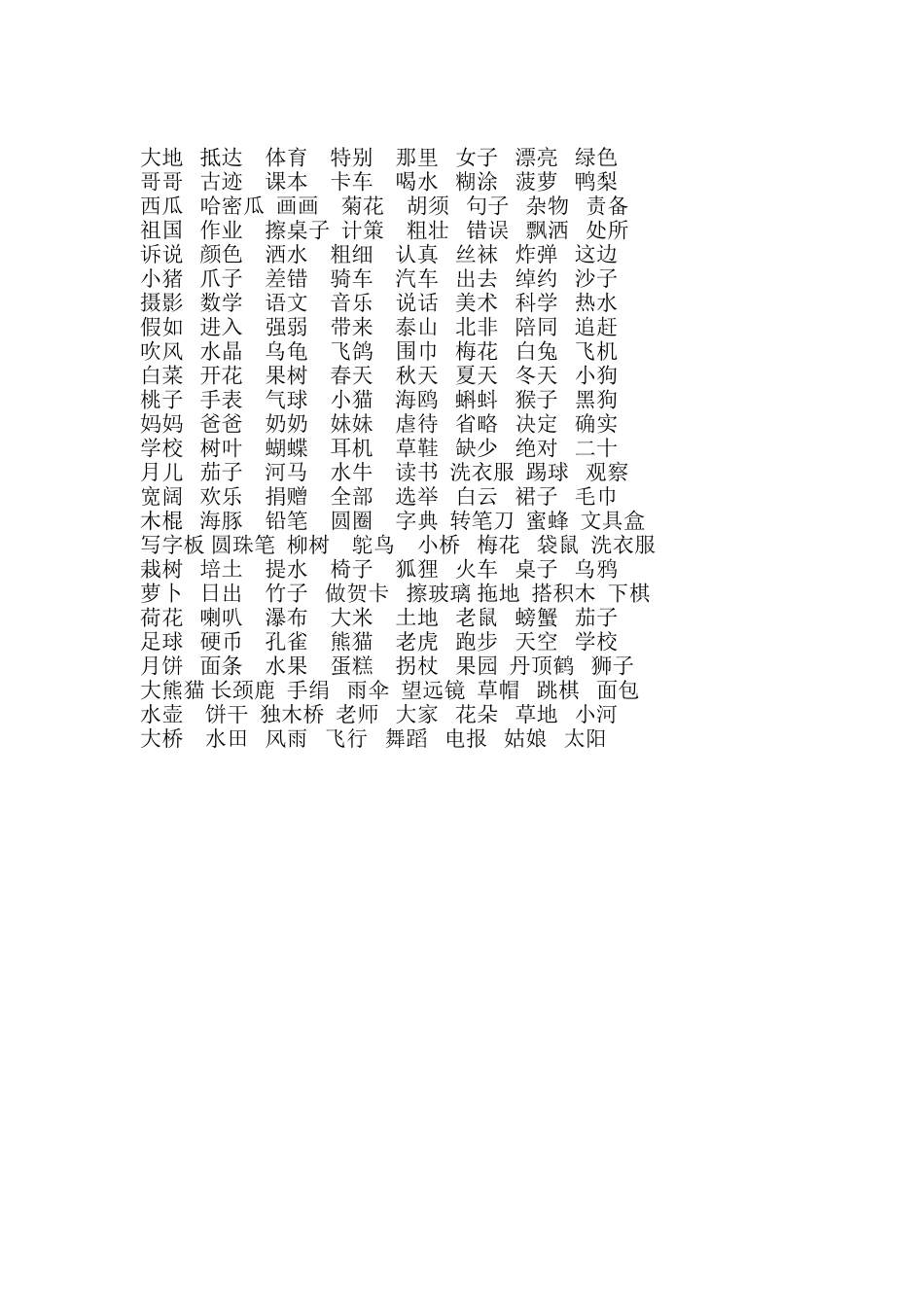 大地　抵达　体育　特别　那里　女子　漂亮　绿色
哥哥　古迹　课本　卡车　喝水　糊涂　菠萝　鸭梨
西瓜　哈密瓜　画画　菊花　胡须　句子　杂物　责备
祖国　作业　擦桌子　计策　粗壮　错误　飘洒　处所
诉说　颜色　洒水　粗细　认真　丝袜　炸弹　这边
小猪　爪子　差错　骑车　汽车　出去　绰约　沙子
摄影　数学　语文　音乐　说话　美术　科学　热水
假如　进入　强弱　带来　泰山　北非　陪同　追赶
吹风　水晶　乌龟　飞鸽　围巾　梅花　白兔　飞机
白菜　开花　果树　春天　秋天　夏天　冬天　小狗
桃子　手表　气球　小猫　海鸥　蝌蚪　猴子　黑狗
妈妈　爸爸　奶奶　妹妹　虐待　省略　决定　确实
学校　树叶　蝴蝶　耳机　草鞋　缺少　绝对　二十
月儿　茄子　河马　水牛　读书　洗衣服　踢球　观察
宽阔　欢乐　捐赠　全部　选举　白云　裙子　毛巾
木棍　海豚　铅笔　圆圈　字典　转笔刀　蜜蜂　文具盒
写字板　圆珠笔　柳树　鸵鸟　小桥　梅花　袋鼠　洗衣服
栽树　培土　提水　椅子　狐狸　火车　桌子　乌鸦
萝卜　日出　竹子　做贺卡　擦玻璃　拖地　搭积木　下棋
荷花　喇叭　瀑布　大米　土地　老鼠　螃蟹　茄子
足球　硬币　孔雀　熊猫　老虎　跑步　天空　学校
月饼　面条　水果　蛋糕　拐杖　果园　丹顶鹤　狮子
大熊猫　长颈鹿　手绢　雨伞　望远镜　草帽　跳棋　面包
水壶　饼干　独木桥　老师　大家　花朵　草地　小河
大桥　水田　风雨　飞行　舞蹈　电报　姑娘　太阳